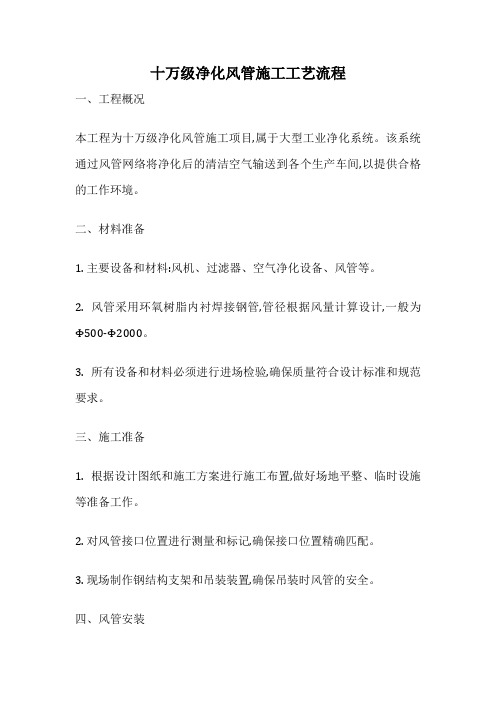 十万级净化风管施工工艺流程

一、工程概况

本工程为十万级净化风管施工项目,属于大型工业净化系统。该系统通过风管网络将净化后的清洁空气输送到各个生产车间,以提供合格的工作环境。

二、材料准备

1. 主要设备和材料:风机、过滤器、空气净化设备、风管等。

2. 风管采用环氧树脂内衬焊接钢管,管径根据风量计算设计,一般为Φ500-Φ2000。

3. 所有设备和材料必须进行进场检验,确保质量符合设计标准和规范要求。

三、施工准备

1. 根据设计图纸和施工方案进行施工布置,做好场地平整、临时设施等准备工作。

2. 对风管接口位置进行测量和标记,确保接口位置精确匹配。

3. 现场制作钢结构支架和吊装装置,确保吊装时风管的安全。

四、风管安装